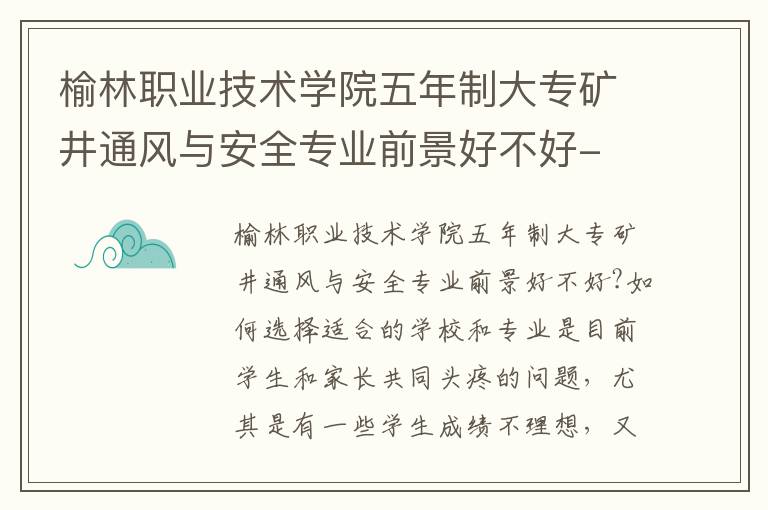 榆林职业技术学院五年制大专矿井通风与安全专业前景好不好-

榆林职业技术学院五年制大专矿井通风与安全专业前景好不好？如何选择适合的学校和专业是目前学生和家长共同头疼的问题，尤其是有一些学生成绩不理想，又